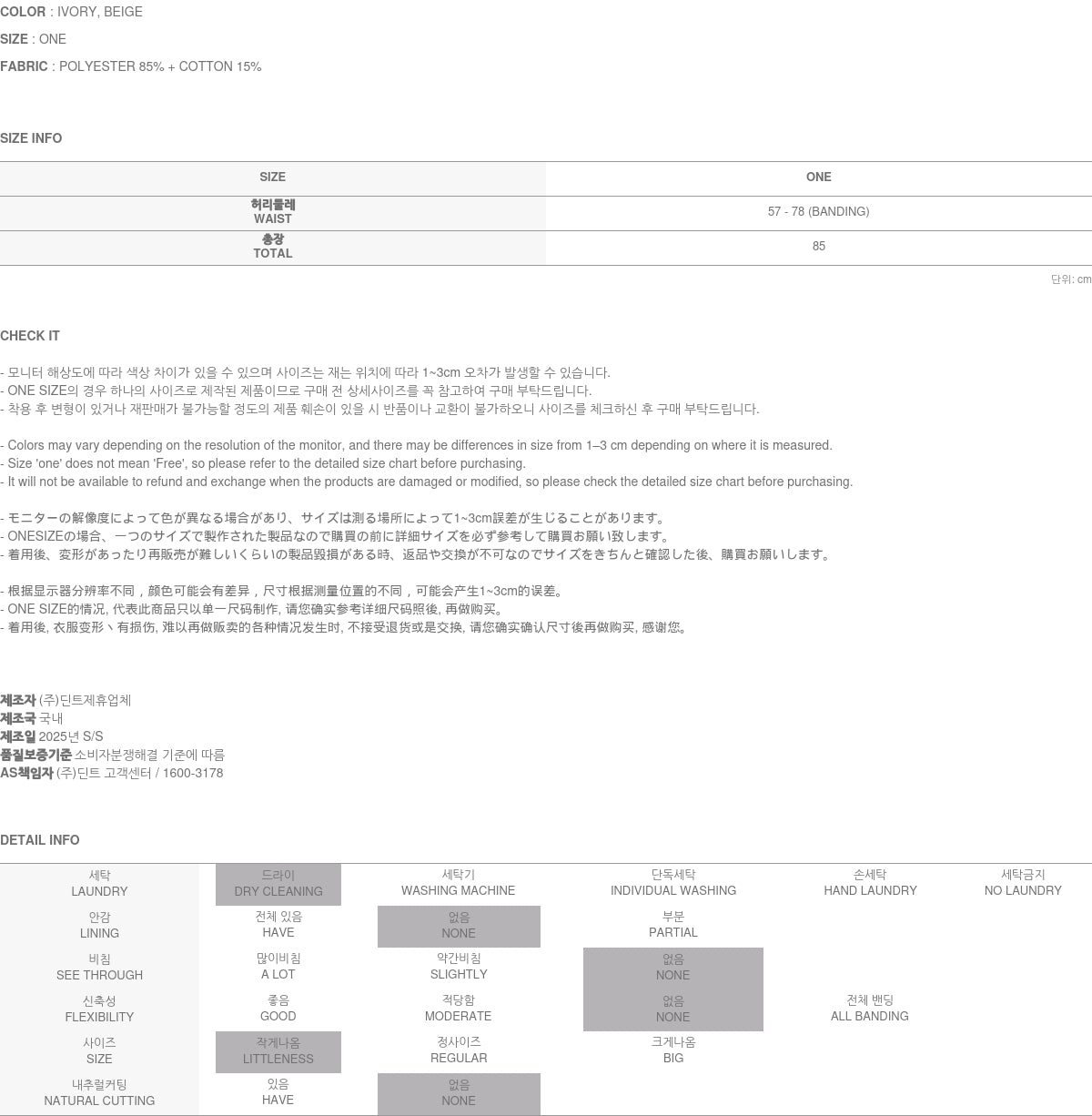 COLOR : IVORY, BEIGE

SIZE : ONE

FABRIC : POLYESTER 85% + COTTON 15%

SIZE INFO

| SIZE | ONE |
|---|---|
| 허리둘레 WAIST | 57 - 78 (BANDING) |
| 총장 TOTAL | 85 |

단위: cm

CHECK IT

- 모니터 해상도에 따라 색상 차이가 있을 수 있으며 사이즈는 재는 위치에 따라 1~3cm 오차가 발생할 수 있습니다.
- ONE SIZE의 경우 하나의 사이즈로 제작된 제품이므로 구매 전 상세사이즈를 꼭 참고하여 구매 부탁드립니다.
- 착용 후 변형이 있거나 재판매가 불가능할 정도의 제품 훼손이 있을 시 반품이나 교환이 불가하오니 사이즈를 체크하신 후 구매 부탁드립니다.

- Colors may vary depending on the resolution of the monitor, and there may be differences in size from 1–3 cm depending on where it is measured.
- Size 'one' does not mean 'Free', so please refer to the detailed size chart before purchasing.
- It will not be available to refund and exchange when the products are damaged or modified, so please check the detailed size chart before purchasing.

- モニターの解像度によって色が異なる場合があり、サイズは測る場所によって1~3cm誤差が生じることがあります。
- ONESIZEの場合、一つのサイズで製作された製品なので購買の前に詳細サイズを必ず参考して購買お願い致します。
- 着用後、変形があったり再販売が難しいくらいの製品毀損がある時、返品や交換が不可なのでサイズをきちんと確認した後、購買お願いします。

- 根据显示器分辨率不同，颜色可能会有差异，尺寸根据测量位置的不同，可能会产生1~3cm的误差。
- ONE SIZE的情况, 代表此商品只以单一尺码制作, 请您确实参考详细尺码照後, 再做购买。
- 着用後, 衣服变形丶有损伤, 难以再做贩卖的各种情况发生时, 不接受退货或是交换, 请您确实确认尺寸後再做购买, 感谢您。

제조자 (주)딘트제휴업체
제조국 국내
제조일 2025년 S/S
품질보증기준 소비자분쟁해결 기준에 따름
AS책임자 (주)딘트 고객센터 / 1600-3178

DETAIL INFO

| 세탁 LAUNDRY | 드라이 DRY CLEANING | 세탁기 WASHING MACHINE | 단독세탁 INDIVIDUAL WASHING | 손세탁 HAND LAUNDRY | 세탁금지 NO LAUNDRY |
|---|---|---|---|---|---|
| 안감 LINING | 전체 있음 HAVE | 없음 NONE | 부분 PARTIAL | | |
| 비침 SEE THROUGH | 많이비침 A LOT | 약간비침 SLIGHTLY | 없음 NONE | | |
| 신축성 FLEXIBILITY | 좋음 GOOD | 적당함 MODERATE | 없음 NONE | 전체 밴딩 ALL BANDING | |
| 사이즈 SIZE | 작게나옴 LITTLENESS | 정사이즈 REGULAR | 크게나옴 BIG | | |
| 내추럴커팅 NATURAL CUTTING | 있음 HAVE | 없음 NONE | | | |